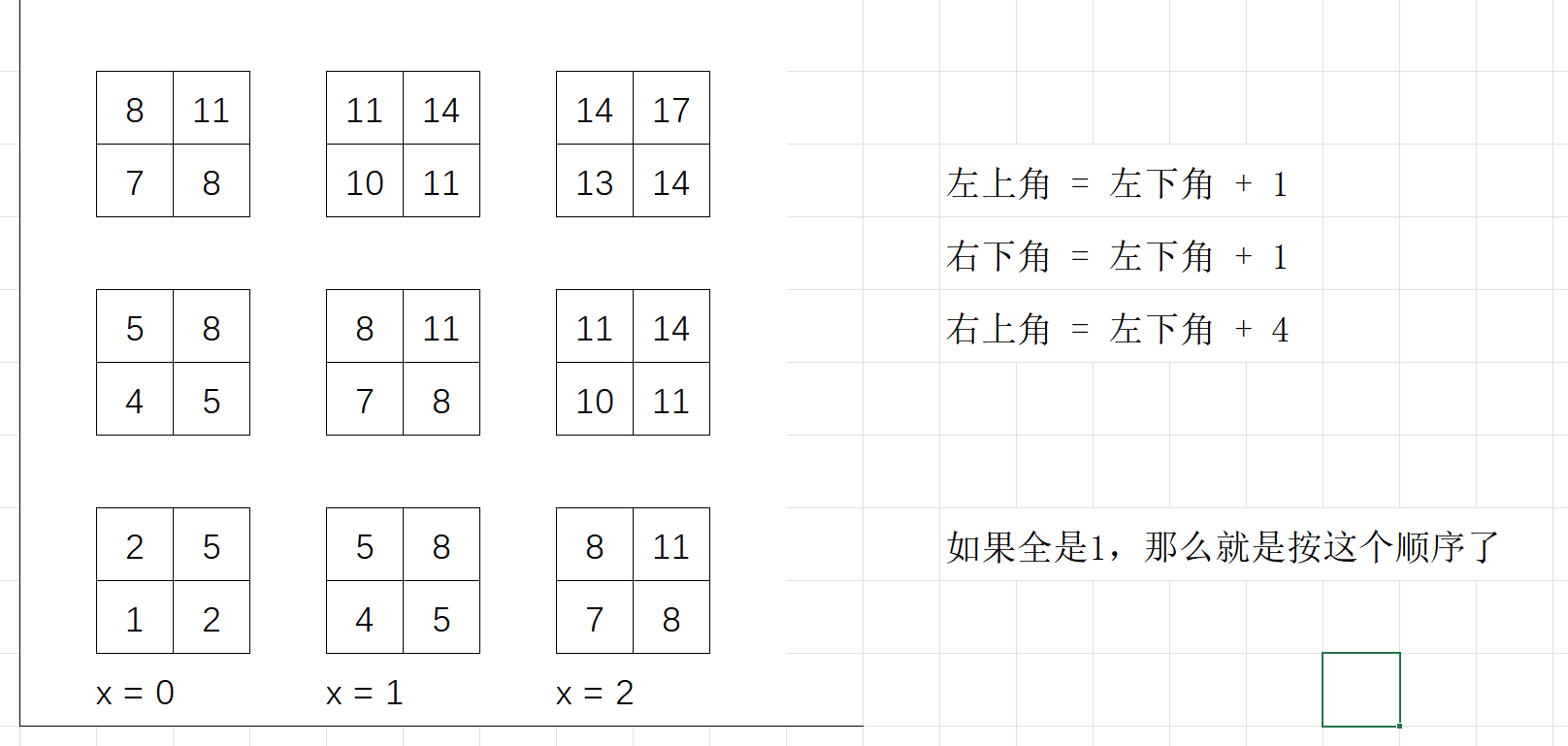 | 8 | 11 |
|---|---|
| 7 | 8 |

| 11 | 14 |
|---|---|
| 10 | 11 |

| 14 | 17 |
|---|---|
| 13 | 14 |

| 5 | 8 |
|---|---|
| 4 | 5 |

| 8 | 11 |
|---|---|
| 7 | 8 |

| 11 | 14 |
|---|---|
| 10 | 11 |

| 2 | 5 |
|---|---|
| 1 | 2 |

| 5 | 8 |
|---|---|
| 4 | 5 |

| 8 | 11 |
|---|---|
| 7 | 8 |

x = 0
x = 1
x = 2

左上角 = 左下角 + 1
右下角 = 左下角 + 1
右上角 = 左下角 + 4

如果全是1，那么就是按这个顺序了